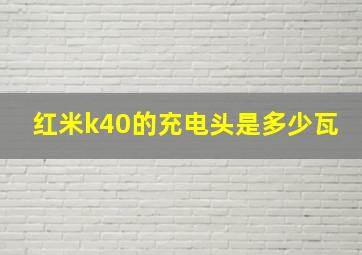 红米k40的充电头是多少瓦